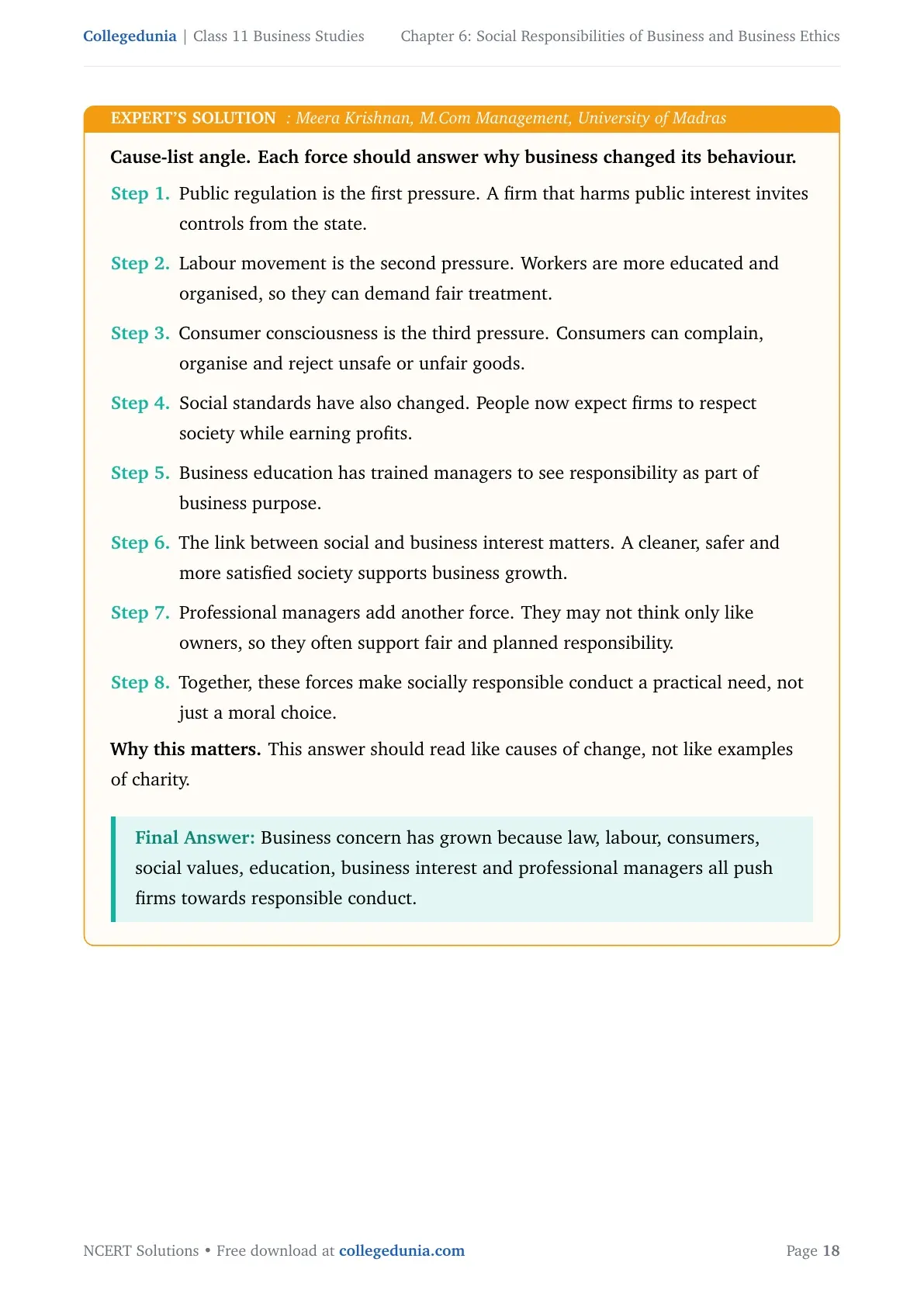 Collegedunia | Class 11 Business Studies Chapter 6: Social Responsibilities of Business and Business Ethics

EXPERT'S SOLUTION : Meera Krishnan, M.Com Management, University of Madras

Cause-list angle. Each force should answer why business changed its behaviour.

Step 1. Public regulation is the first pressure. A firm that harms public interest invites controls from the state.

Step 2. Labour movement is the second pressure. Workers are more educated and organised, so they can demand fair treatment.

Step 3. Consumer consciousness is the third pressure. Consumers can complain, organise and reject unsafe or unfair goods.

Step 4. Social standards have also changed. People now expect firms to respect society while earning profits.

Step 5. Business education has trained managers to see responsibility as part of business purpose.

Step 6. The link between social and business interest matters. A cleaner, safer and more satisfied society supports business growth.

Step 7. Professional managers add another force. They may not think only like owners, so they often support fair and planned responsibility.

Step 8. Together, these forces make socially responsible conduct a practical need, not just a moral choice.

Why this matters. This answer should read like causes of change, not like examples of charity.

Final Answer: Business concern has grown because law, labour, consumers, social values, education, business interest and professional managers all push firms towards responsible conduct.

NCERT Solutions • Free download at collegedunia.com Page 18